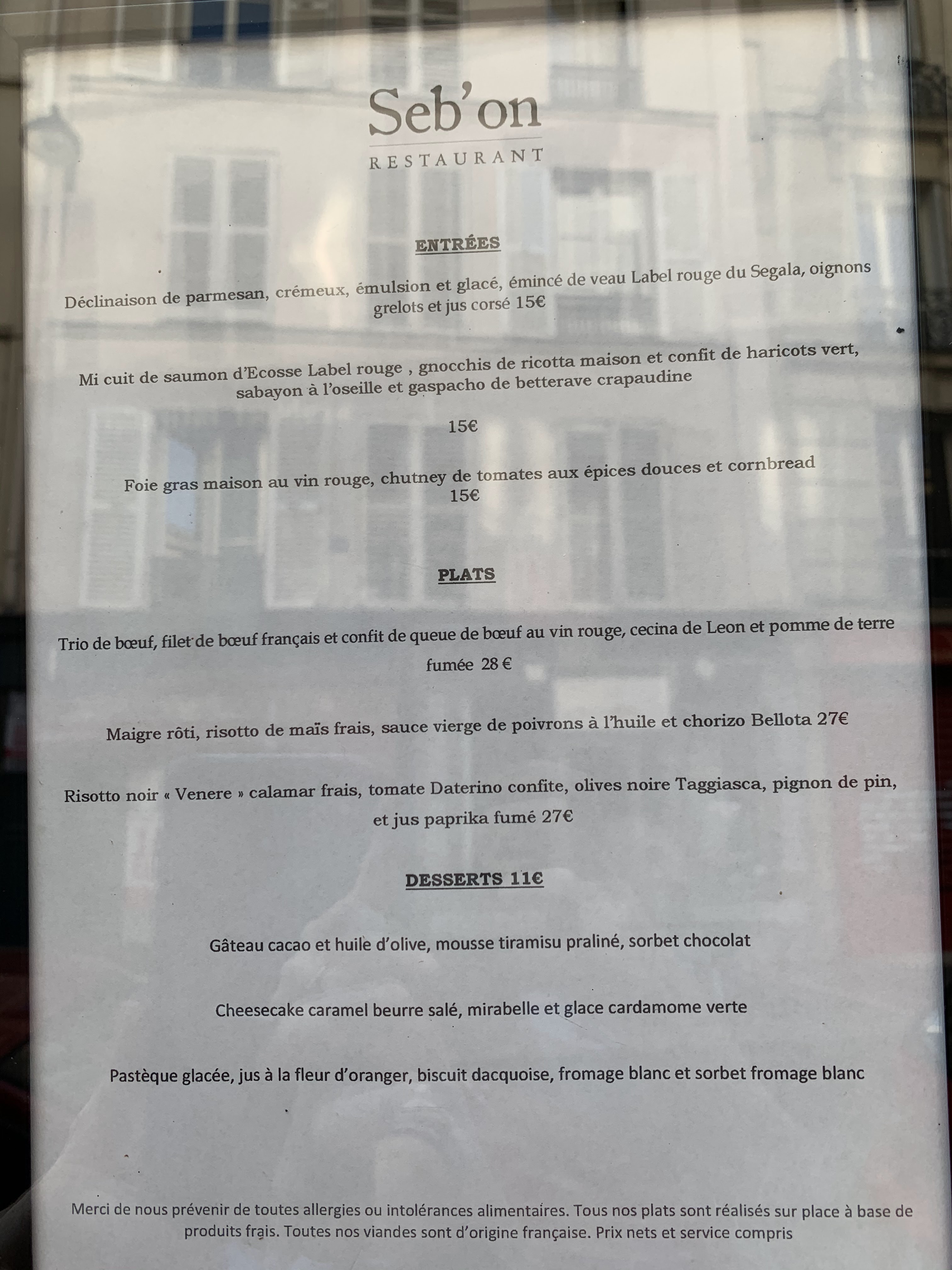 Seb'on

RESTAURANT

ENTRÉES

Déclinaison de parmesan, crémeux, émulsion et glacé, émincé de veau Label rouge du Segala, oignons grelots et jus corsé 15€

Mi cuit de saumon d'Ecosse Label rouge , gnocchis de ricotta maison et confit de haricots vert, sabayon à l'oseille et gaspacho de betterave crapaudine

15€

Foie gras maison au vin rouge, chutney de tomates aux épices douces et cornbread 15€

PLATS

Trio de bœuf, filet de bœuf français et confit de queue de bœuf au vin rouge, cecina de Leon et pomme de terre fumée 28 €

Maigre rôti, risotto de maïs frais, sauce vierge de poivrons à l'huile et chorizo Bellota 27€

Risotto noir « Venere » calamar frais, tomate Daterino confite, olives noire Taggiasca, pignon de pin, et jus paprika fumé 27€

DESSERTS 11€

Gâteau cacao et huile d'olive, mousse tiramisu praliné, sorbet chocolat

Cheesecake caramel beurre salé, mirabelle et glace cardamome verte

Pastèque glacée, jus à la fleur d'oranger, biscuit dacquoise, fromage blanc et sorbet fromage blanc

Merci de nous prévenir de toutes allergies ou intolérances alimentaires. Tous nos plats sont réalisés sur place à base de produits frais. Toutes nos viandes sont d'origine française. Prix nets et service compris